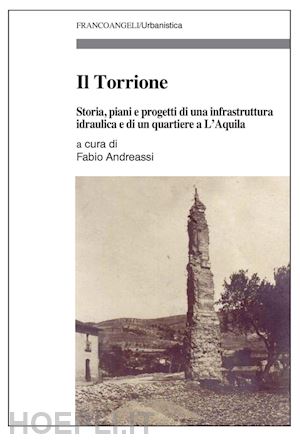 FRANCOANGELI/Urbanistica

Il Torrione

Storia, piani e progetti di una infrastruttura idraulica e di un quartiere a L'Aquila

a cura di
Fabio Andreassi

HOEPLI.IT